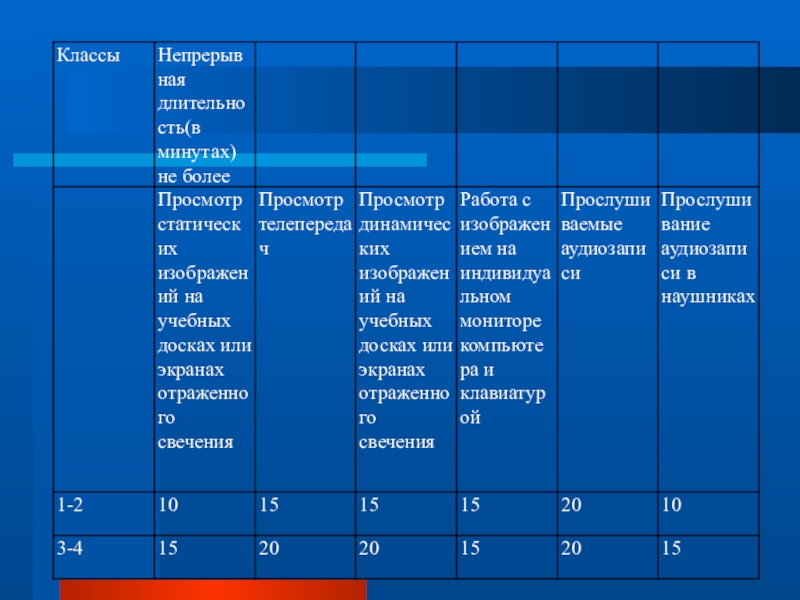 | Классы | Непрерывная длительность(в минутах) не более | | | | | |
|---|---|---|---|---|---|---|
| | Просмотр статических изображений на учебных досках или экранах отраженного свечения | Просмотр телепередач | Просмотр динамических изображений на учебных досках или экранах отраженного свечения | Работа с изображением на индивидуальном мониторе компьютера и клавиатурой | Прослушиваемые аудиозаписи | Прослушивание аудиозаписи в наушниках |
| 1-2 | 10 | 15 | 15 | 15 | 20 | 10 |
| 3-4 | 15 | 20 | 20 | 15 | 20 | 15 |